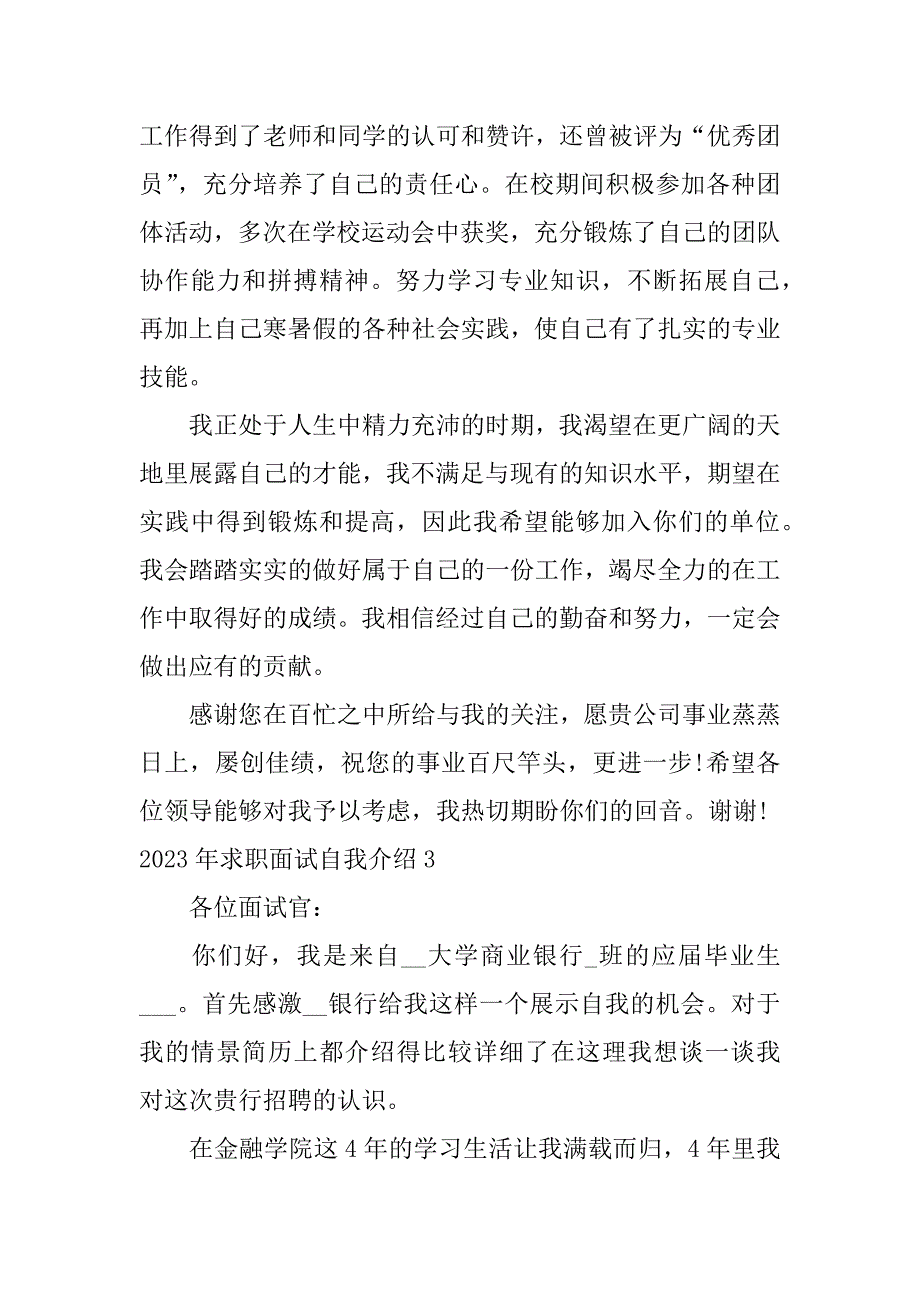 工作得到了老师和同学的认可和赞许，还曾被评为“优秀团员”，充分培养了自己的责任心。在校期间积极参加各种团体活动，多次在学校运动会中获奖，充分锻炼了自己的团队协作能力和拼搏精神。努力学习专业知识，不断拓展自己，再加上自己寒暑假的各种社会实践，使自己有了扎实的专业技能。

我正处于人生中精力充沛的时期，我渴望在更广阔的天地里展露自己的才能，我不满足与现有的知识水平，期望在实践中得到锻炼和提高，因此我希望能够加入你们的单位。我会踏踏实实的做好属于自己的一份工作，竭尽全力的在工作中取得好的成绩。我相信经过自己的勤奋和努力，一定会做出应有的贡献。

感谢您在百忙之中所给与我的关注，愿贵公司事业蒸蒸日上，屡创佳绩，祝您的事业百尺竿头，更进一步!希望各位领导能够对我予以考虑，我热切期盼你们的回音。谢谢!

2023 年求职面试自我介绍 3

各位面试官：

你们好，我是来自__大学商业银行_班的应届毕业生___。首先感激__银行给我这样一个展示自我的机会。对于我的情景简历上都介绍得比较详细了在这理我想谈一谈我对这次贵行招聘的认识。

在金融学院这 4 年的学习生活让我满载而归，4 年里我